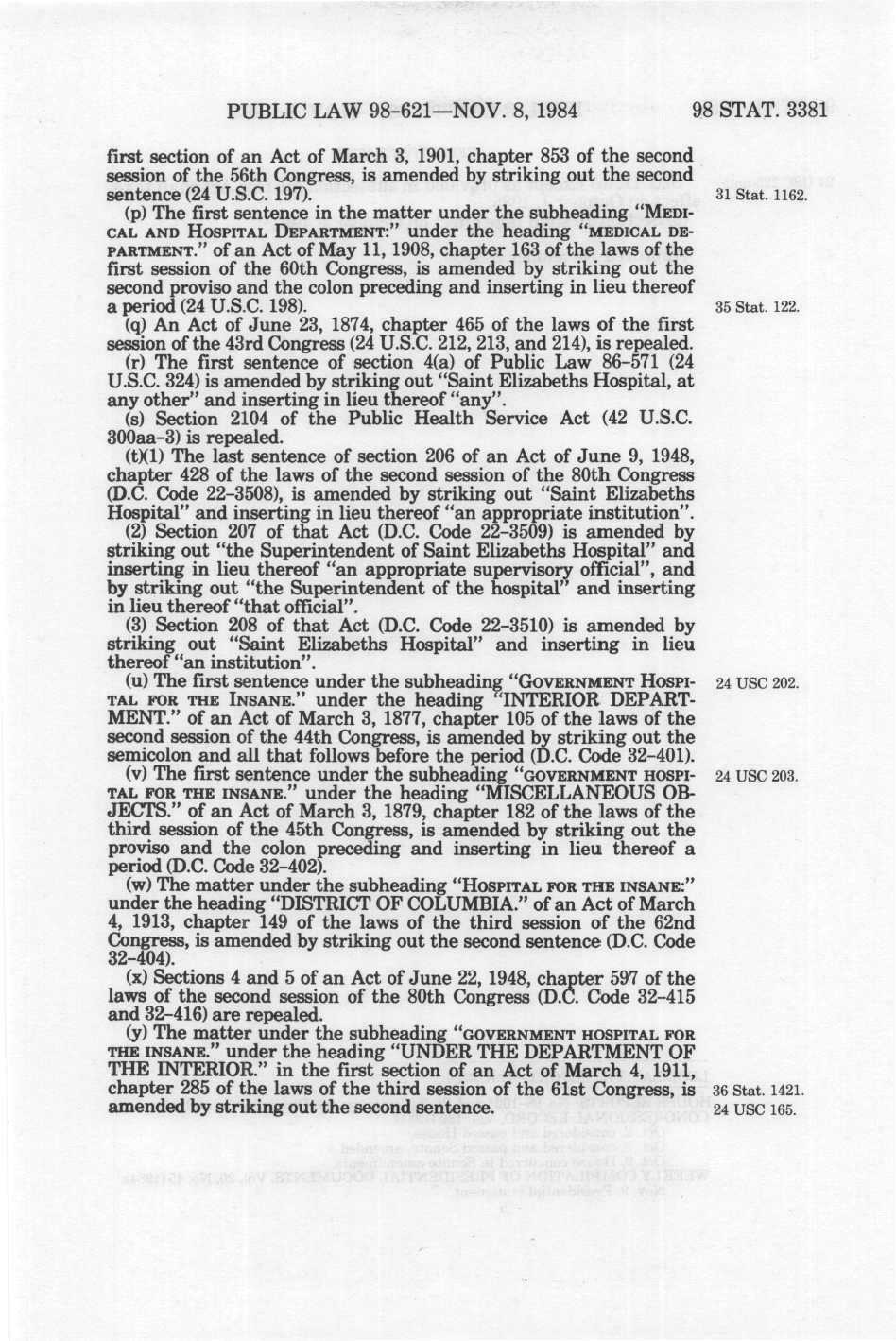 PUBLIC LAW 98-621—NOV. 8, 1984 98 STAT. 3381

first section of an Act of March 3, 1901, chapter 853 of the second session of the 56th Congress, is amended by striking out the second sentence (24 U.S.C. 197).

31 Stat. 1162.

(p) The first sentence in the matter under the subheading "MEDICAL AND HOSPITAL DEPARTMENT:" under the heading "MEDICAL DEPARTMENT." of an Act of May 11, 1908, chapter 163 of the laws of the first session of the 60th Congress, is amended by striking out the second proviso and the colon preceding and inserting in lieu thereof a period (24 U.S.C. 198).

35 Stat. 122.

(q) An Act of June 23, 1874, chapter 465 of the laws of the first session of the 43rd Congress (24 U.S.C. 212, 213, and 214), is repealed.

(r) The first sentence of section 4(a) of Public Law 86-571 (24 U.S.C. 324) is amended by striking out "Saint Elizabeths Hospital, at any other" and inserting in lieu thereof "any".

(s) Section 2104 of the Public Health Service Act (42 U.S.C. 300aa-3) is repealed.

(t)(1) The last sentence of section 206 of an Act of June 9, 1948, chapter 428 of the laws of the second session of the 80th Congress (D.C. Code 22-3508), is amended by striking out "Saint Elizabeths Hospital" and inserting in lieu thereof "an appropriate institution".

(2) Section 207 of that Act (D.C. Code 22-3509) is amended by striking out "the Superintendent of Saint Elizabeths Hospital" and inserting in lieu thereof "an appropriate supervisory official", and by striking out "the Superintendent of the hospital" and inserting in lieu thereof "that official".

(3) Section 208 of that Act (D.C. Code 22-3510) is amended by striking out "Saint Elizabeths Hospital" and inserting in lieu thereof "an institution".

(u) The first sentence under the subheading "GOVERNMENT HOSPITAL FOR THE INSANE." under the heading "INTERIOR DEPARTMENT." of an Act of March 3, 1877, chapter 105 of the laws of the second session of the 44th Congress, is amended by striking out the semicolon and all that follows before the period (D.C. Code 32-401).

24 USC 202.

(v) The first sentence under the subheading "GOVERNMENT HOSPITAL FOR THE INSANE." under the heading "MISCELLANEOUS OBJECTS." of an Act of March 3, 1879, chapter 182 of the laws of the third session of the 45th Congress, is amended by striking out the proviso and the colon preceding and inserting in lieu thereof a period (D.C. Code 32-402).

24 USC 203.

(w) The matter under the subheading "HOSPITAL FOR THE INSANE:" under the heading "DISTRICT OF COLUMBIA." of an Act of March 4, 1913, chapter 149 of the laws of the third session of the 62nd Congress, is amended by striking out the second sentence (D.C. Code 32-404).

(x) Sections 4 and 5 of an Act of June 22, 1948, chapter 597 of the laws of the second session of the 80th Congress (D.C. Code 32-415 and 32-416) are repealed.

(y) The matter under the subheading "GOVERNMENT HOSPITAL FOR THE INSANE." under the heading "UNDER THE DEPARTMENT OF THE INTERIOR." in the first section of an Act of March 4, 1911, chapter 285 of the laws of the third session of the 61st Congress, is amended by striking out the second sentence.

36 Stat. 1421.
24 USC 165.